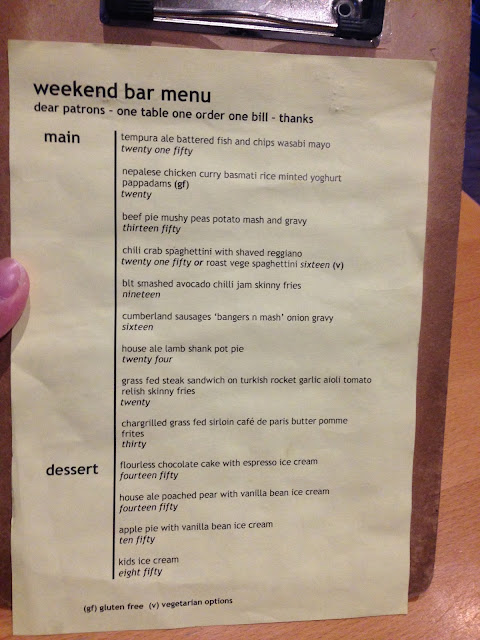 weekend bar menu
dear patrons - one table one order one bill - thanks

main

tempura ale battered fish and chips wasabi mayo
twenty one fifty

nepalese chicken curry basmati rice minted yoghurt pappadams (gf)
twenty

beef pie mushy peas potato mash and gravy
thirteen fifty

chili crab spaghettini with shaved reggiano
twenty one fifty or roast vege spaghettini sixteen (v)

blt smashed avocado chilli jam skinny fries
nineteen

cumberland sausages 'bangers n mash' onion gravy
sixteen

house ale lamb shank pot pie
twenty four

grass fed steak sandwich on turkish rocket garlic aioli tomato relish skinny fries
twenty

chargrilled grass fed sirloin café de paris butter pomme frites
thirty

dessert

flourless chocolate cake with espresso ice cream
fourteen fifty

house ale poached pear with vanilla bean ice cream
fourteen fifty

apple pie with vanilla bean ice cream
ten fifty

kids ice cream
eight fifty

(gf) gluten free (v) vegetarian options